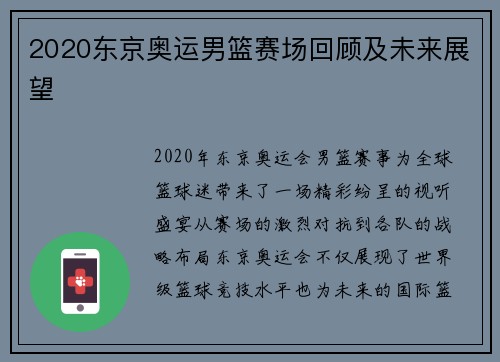 2020东京奥运男篮赛场回顾及未来展望

2020年东京奥运会男篮赛事为全球篮球迷带来了一场精彩纷呈的视听盛宴从赛场的激烈对抗到各队的战略布局东京奥运会不仅展现了世界级篮球竞技水平也为未来的国际篮